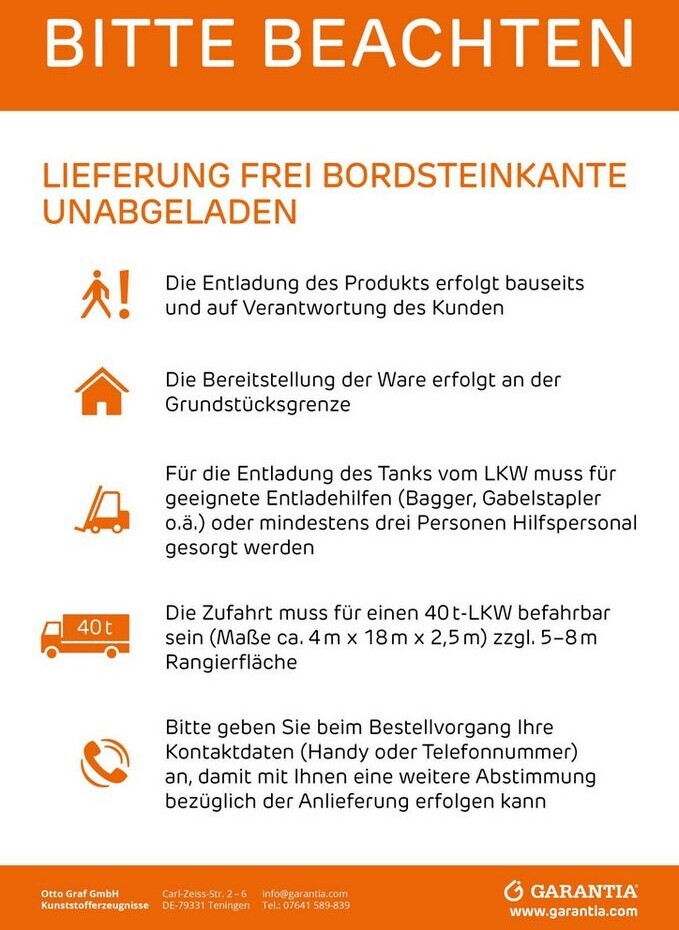 BITTE BEACHTEN

LIEFERUNG FREI BORDSTEINKANTE UNABGELADEN

Die Entladung des Produkts erfolgt bauseits und auf Verantwortung des Kunden

Die Bereitstellung der Ware erfolgt an der Grundstücksgrenze

Für die Entladung des Tanks vom LKW muss für geeignete Entladehilfen (Bagger, Gabelstapler o.ä.) oder mindestens drei Personen Hilfspersonal gesorgt werden

40 t

Die Zufahrt muss für einen 40 t-LKW befahrbar sein (Maße ca. 4 m x 18 m x 2,5 m) zzgl. 5–8 m Rangierfläche

Bitte geben Sie beim Bestellvorgang Ihre Kontaktdaten (Handy oder Telefonnummer) an, damit mit Ihnen eine weitere Abstimmung bezüglich der Anlieferung erfolgen kann

Otto Graf GmbH
Kunststofferzeugnisse

Carl-Zeiss-Str. 2 – 6
DE-79331 Teningen

info@garantia.com
Tel.: 07641 589-839

GARANTIA
www.garantia.com